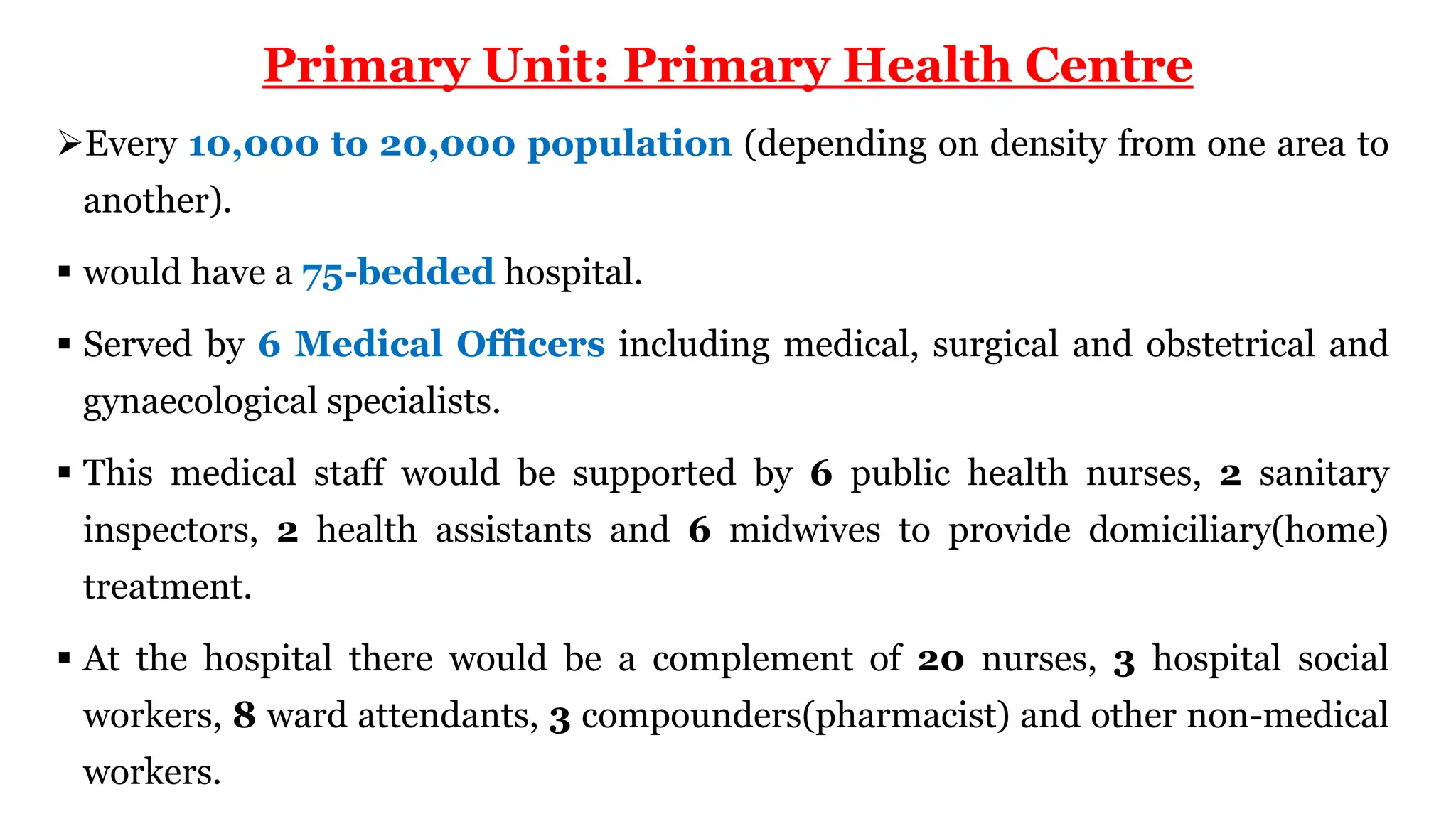 Primary Unit: Primary Health Centre

➢Every 10,000 to 20,000 population (depending on density from one area to another).

▪ would have a 75-bedded hospital.

▪ Served by 6 Medical Officers including medical, surgical and obstetrical and gynaecological specialists.

▪ This medical staff would be supported by 6 public health nurses, 2 sanitary inspectors, 2 health assistants and 6 midwives to provide domiciliary(home) treatment.

▪ At the hospital there would be a complement of 20 nurses, 3 hospital social workers, 8 ward attendants, 3 compounders(pharmacist) and other non-medical workers.